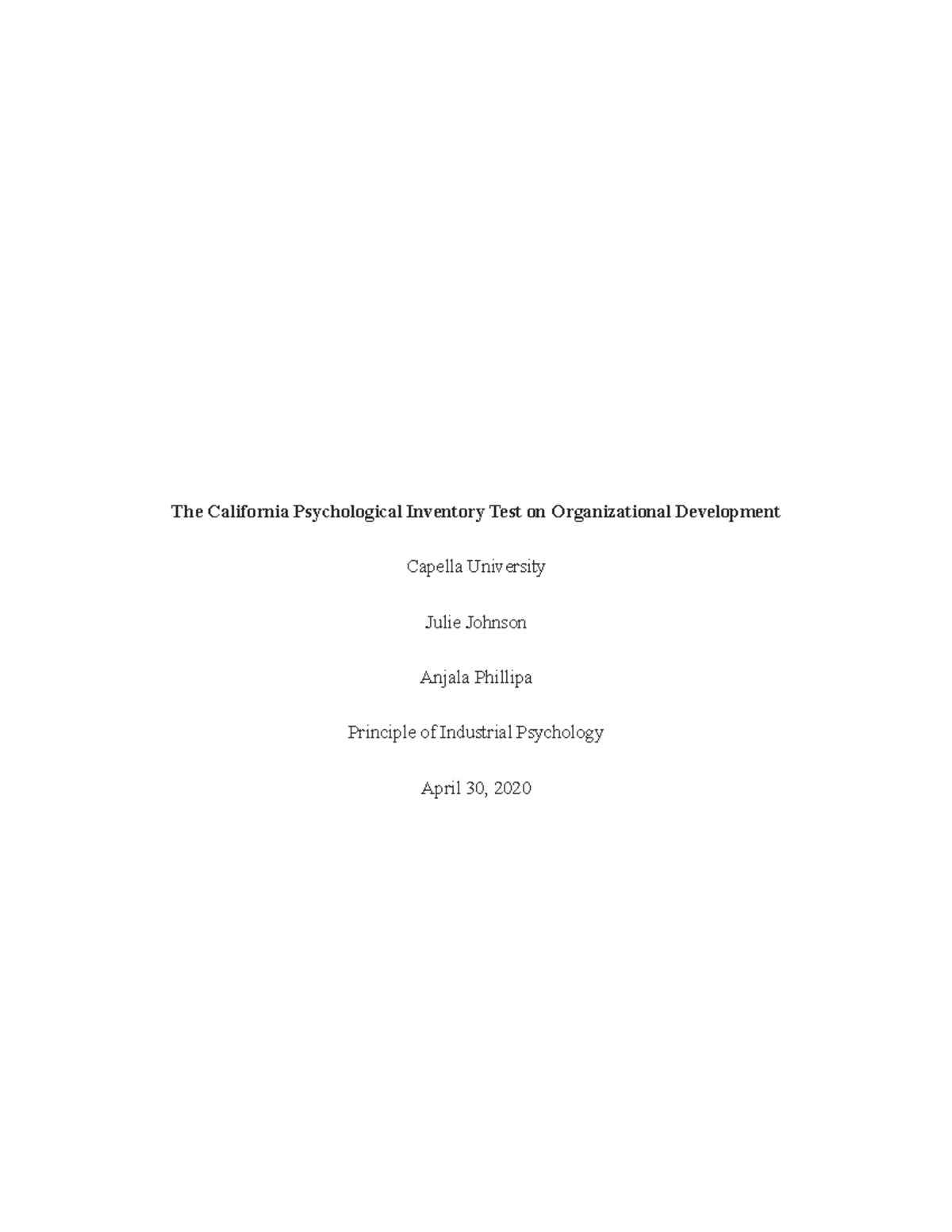 The California Psychological Inventory Test on Organizational Development

Capella University

Julie Johnson

Anjala Phillipa

Principle of Industrial Psychology

April 30, 2020